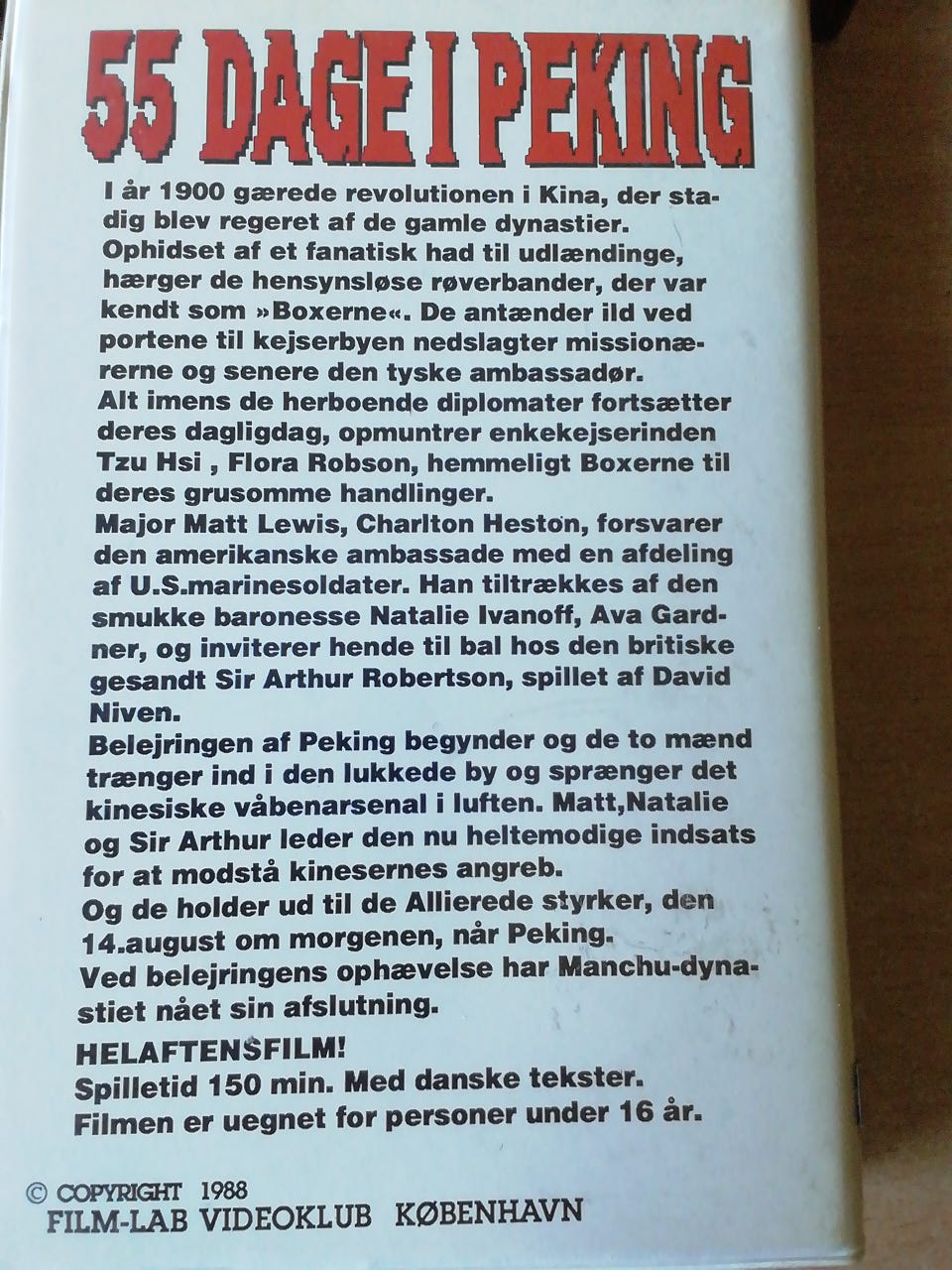 55 DAGE I PEKING

I år 1900 gærede revolutionen i Kina, der stadig blev regeret af de gamle dynastier.
Ophidset af et fanatisk had til udlændinge, hærger de hensynsløse røverbander, der var kendt som »Boxerne«. De antænder ild ved portene til kejserbyen nedslagter missionærerne og senere den tyske ambassadør.
Alt imens de herboende diplomater fortsætter deres dagligdag, opmuntrer enkekejserinden Tzu Hsi , Flora Robson, hemmeligt Boxerne til deres grusomme handlinger.
Major Matt Lewis, Charlton Heston, forsvarer den amerikanske ambassade med en afdeling af U.S.marinesoldater. Han tiltrækkes af den smukke baronesse Natalie Ivanoff, Ava Gardner, og inviterer hende til bal hos den britiske gesandt Sir Arthur Robertson, spillet af David Niven.
Belejringen af Peking begynder og de to mænd trænger ind i den lukkede by og sprænger det kinesiske våbenarsenal i luften. Matt,Natalie og Sir Arthur leder den nu heltemodige indsats for at modstå kinesernes angreb.
Og de holder ud til de Allierede styrker, den 14.august om morgenen, når Peking.
Ved belejringens ophævelse har Manchu-dynastiet nået sin afslutning.

HELAFTENSFILM!
Spilletid 150 min. Med danske tekster.
Filmen er uegnet for personer under 16 år.

© COPYRIGHT 1988
FILM-LAB VIDEOKLUB KØBENHAVN